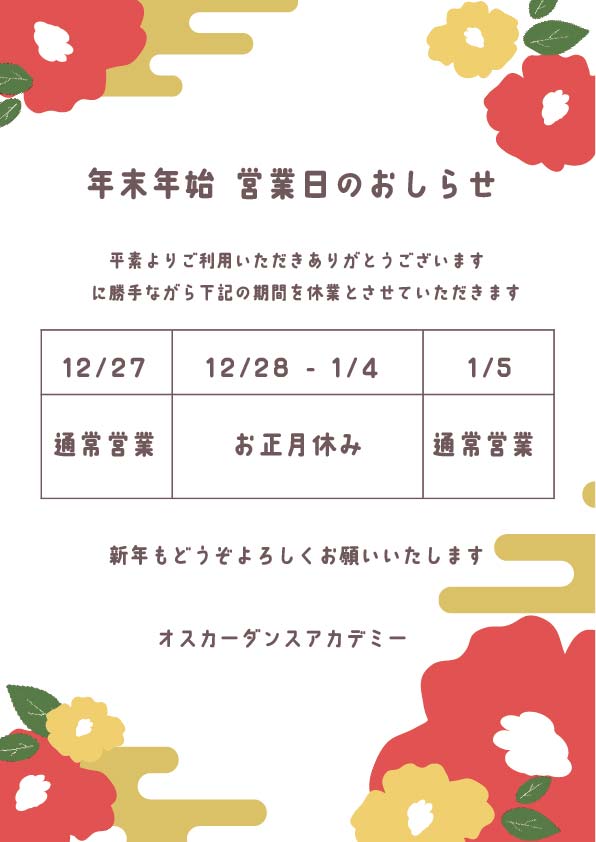 年末年始 営業日のおしらせ

平素よりご利用いただきありがとうございます
に勝手ながら下記の期間を休業とさせていただきます

| 12/27 | 12/28 - 1/4 | 1/5 |
|---|---|---|
| 通常営業 | お正月休み | 通常営業 |

新年もどうぞよろしくお願いいたします

オスカーダンスアカデミー